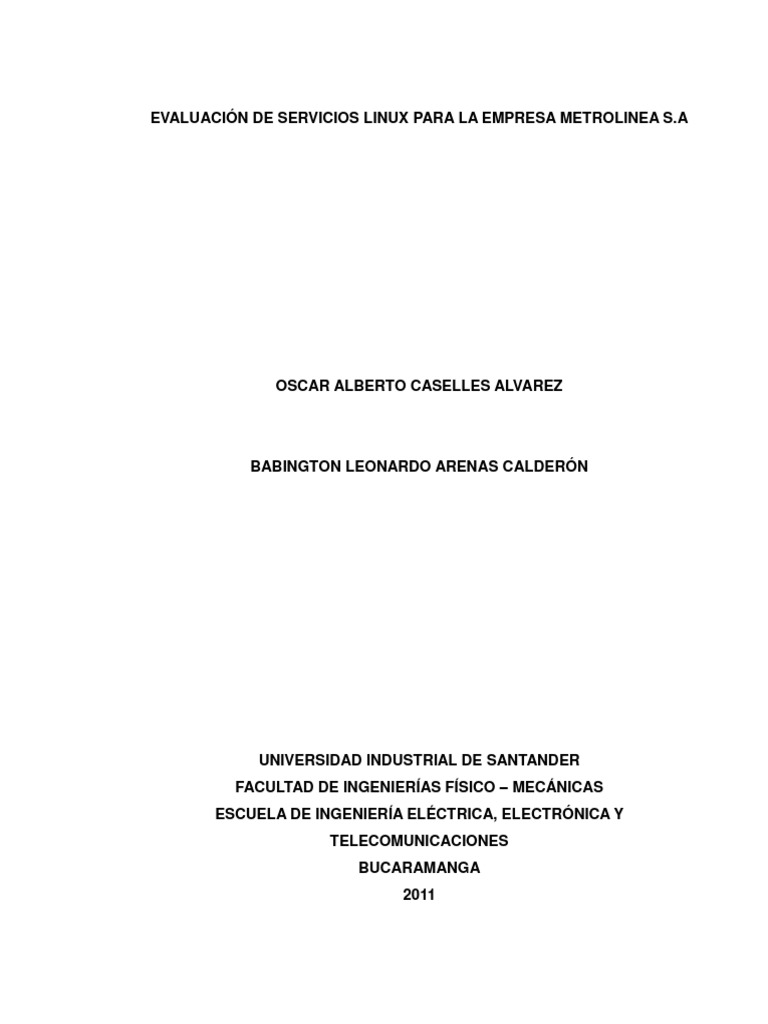 EVALUACIÓN DE SERVICIOS LINUX PARA LA EMPRESA METROLINEA S.A

OSCAR ALBERTO CASELLES ALVAREZ

BABINGTON LEONARDO ARENAS CALDERÓN

UNIVERSIDAD INDUSTRIAL DE SANTANDER
FACULTAD DE INGENIERÍAS FÍSICO – MECÁNICAS
ESCUELA DE INGENIERÍA ELÉCTRICA, ELECTRÓNICA Y TELECOMUNICACIONES
BUCARAMANGA
2011